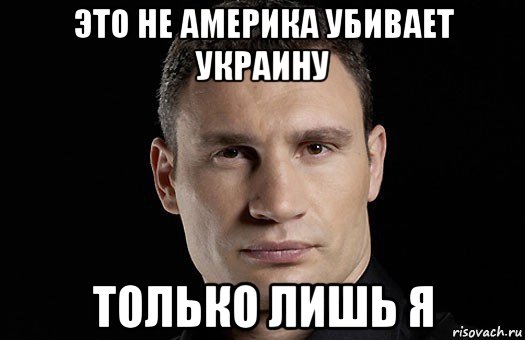 ЭТО НЕ АМЕРИКА УБИВАЕТ УКРАИНУ

ТОЛЬКО ЛИШЬ Я

risovach.ru